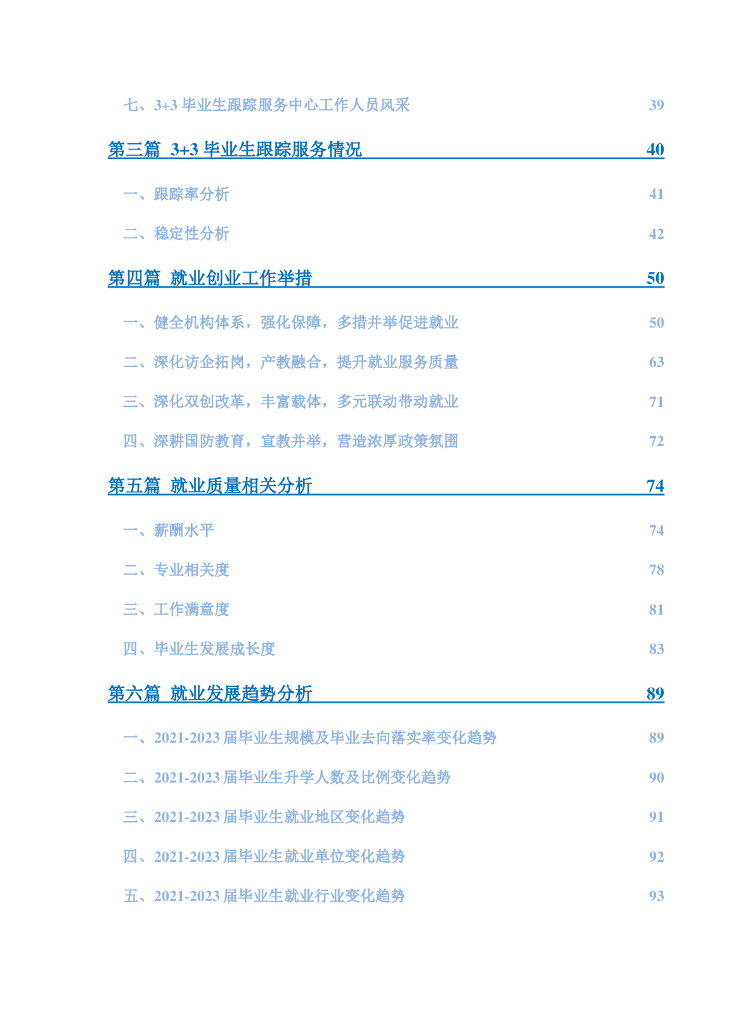 七、3+3 毕业生跟踪服务中心工作人员风采 39

第三篇 3+3 毕业生跟踪服务情况 40

一、跟踪率分析 41

二、稳定性分析 42

第四篇 就业创业工作举措 50

一、健全机构体系，强化保障，多措并举促进就业 50

二、深化访企拓岗，产教融合，提升就业服务质量 63

三、深化双创改革，丰富载体，多元联动带动就业 71

四、深耕国防教育，宣教并举，营造浓厚政策氛围 72

第五篇 就业质量相关分析 74

一、薪酬水平 74

二、专业相关度 78

三、工作满意度 81

四、毕业生发展成长度 83

第六篇 就业发展趋势分析 89

一、2021-2023 届毕业生规模及毕业去向落实率变化趋势 89

二、2021-2023 届毕业生升学人数及比例变化趋势 90

三、2021-2023 届毕业生就业地区变化趋势 91

四、2021-2023 届毕业生就业单位变化趋势 92

五、2021-2023 届毕业生就业行业变化趋势 93